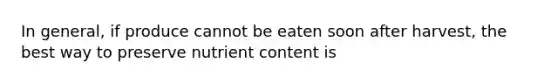 In general, if produce cannot be eaten soon after harvest, the best way to preserve nutrient content is